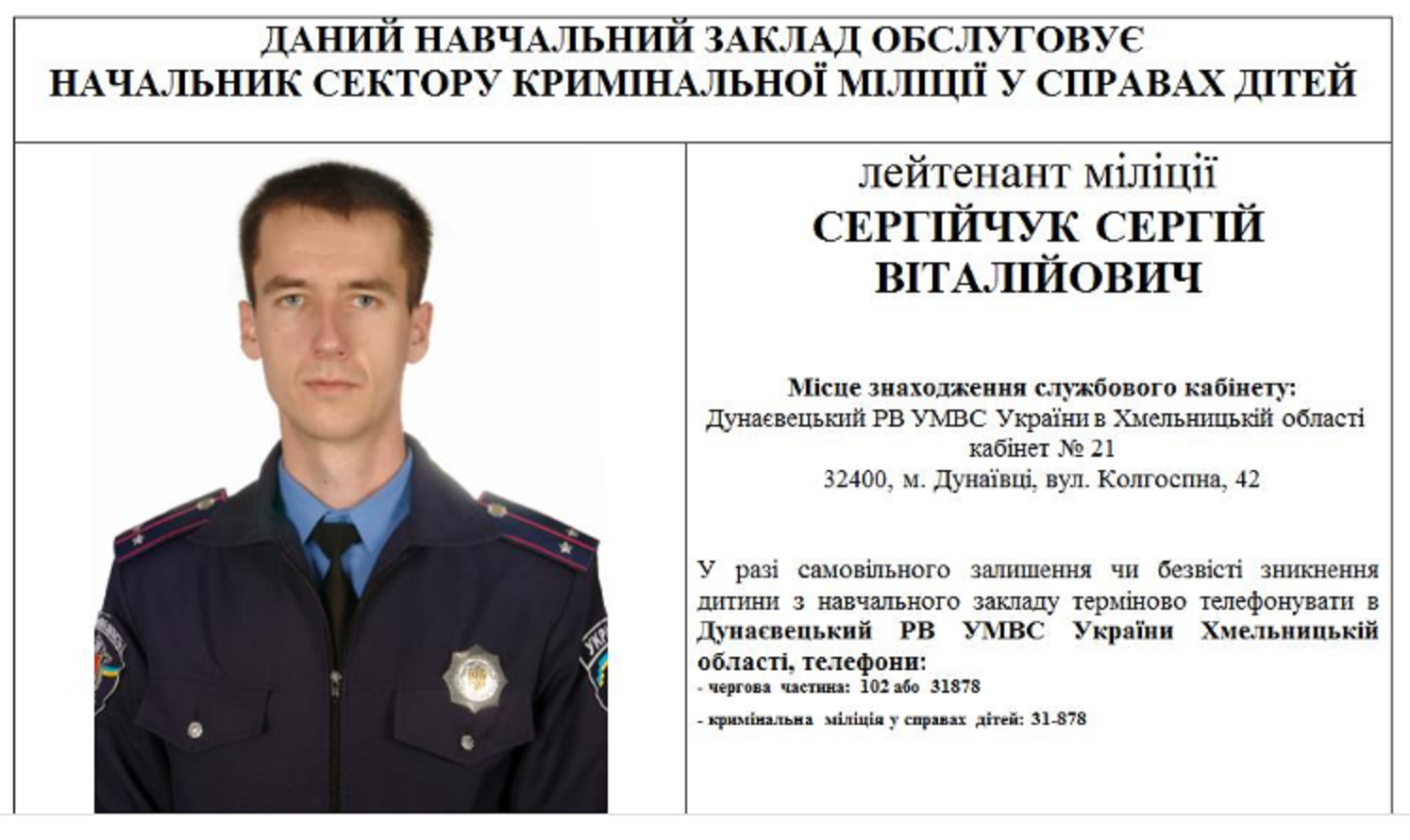 ДАНИЙ НАВЧАЛЬНИЙ ЗАКЛАД ОБСЛУГОВУЄ
НАЧАЛЬНИК СЕКТОРУ КРИМІНАЛЬНОЇ МІЛІЦІЇ У СПРАВАХ ДІТЕЙ

лейтенант міліції
СЕРГІЙЧУК СЕРГІЙ ВІТАЛІЙОВИЧ

Місце знаходження службового кабінету:
Дунаєвецький РВ УМВС України в Хмельницькій області
кабінет № 21
32400, м. Дунаївці, вул. Колгоспна, 42

У разі самовільного залишення чи безвісті зникнення дитини з навчального закладу терміново телефонувати в Дунаєвецький РВ УМВС України Хмельницькій області, телефони:
- чергова частина: 102 або 31878
- кримінальна міліція у справах дітей: 31-878